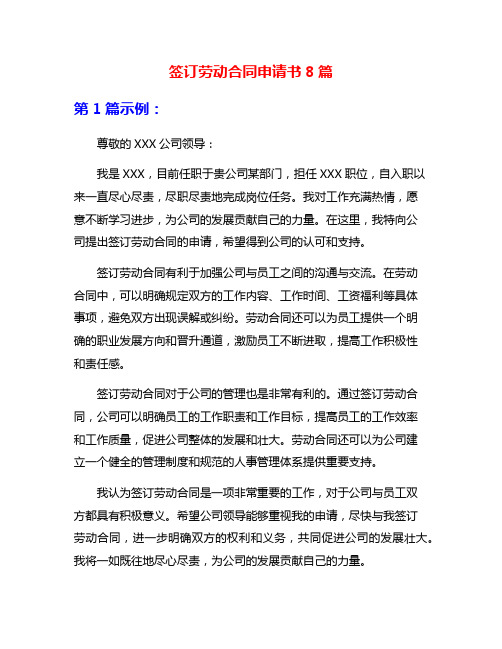 签订劳动合同申请书 8 篇

第 1 篇示例：

尊敬的 XXX 公司领导：

我是 XXX，目前任职于贵公司某部门，担任 XXX 职位，自入职以来一直尽心尽责，尽职尽责地完成岗位任务。我对工作充满热情，愿意不断学习进步，为公司的发展贡献自己的力量。在这里，我特向公司提出签订劳动合同的申请，希望得到公司的认可和支持。

签订劳动合同有利于加强公司与员工之间的沟通与交流。在劳动合同中，可以明确规定双方的工作内容、工作时间、工资福利等具体事项，避免双方出现误解或纠纷。劳动合同还可以为员工提供一个明确的职业发展方向和晋升通道，激励员工不断进取，提高工作积极性和责任感。

签订劳动合同对于公司的管理也是非常有利的。通过签订劳动合同，公司可以明确员工的工作职责和工作目标，提高员工的工作效率和工作质量，促进公司整体的发展和壮大。劳动合同还可以为公司建立一个健全的管理制度和规范的人事管理体系提供重要支持。

我认为签订劳动合同是一项非常重要的工作，对于公司与员工双方都具有积极意义。希望公司领导能够重视我的申请，尽快与我签订劳动合同，进一步明确双方的权利和义务，共同促进公司的发展壮大。我将一如既往地尽心尽责，为公司的发展贡献自己的力量。